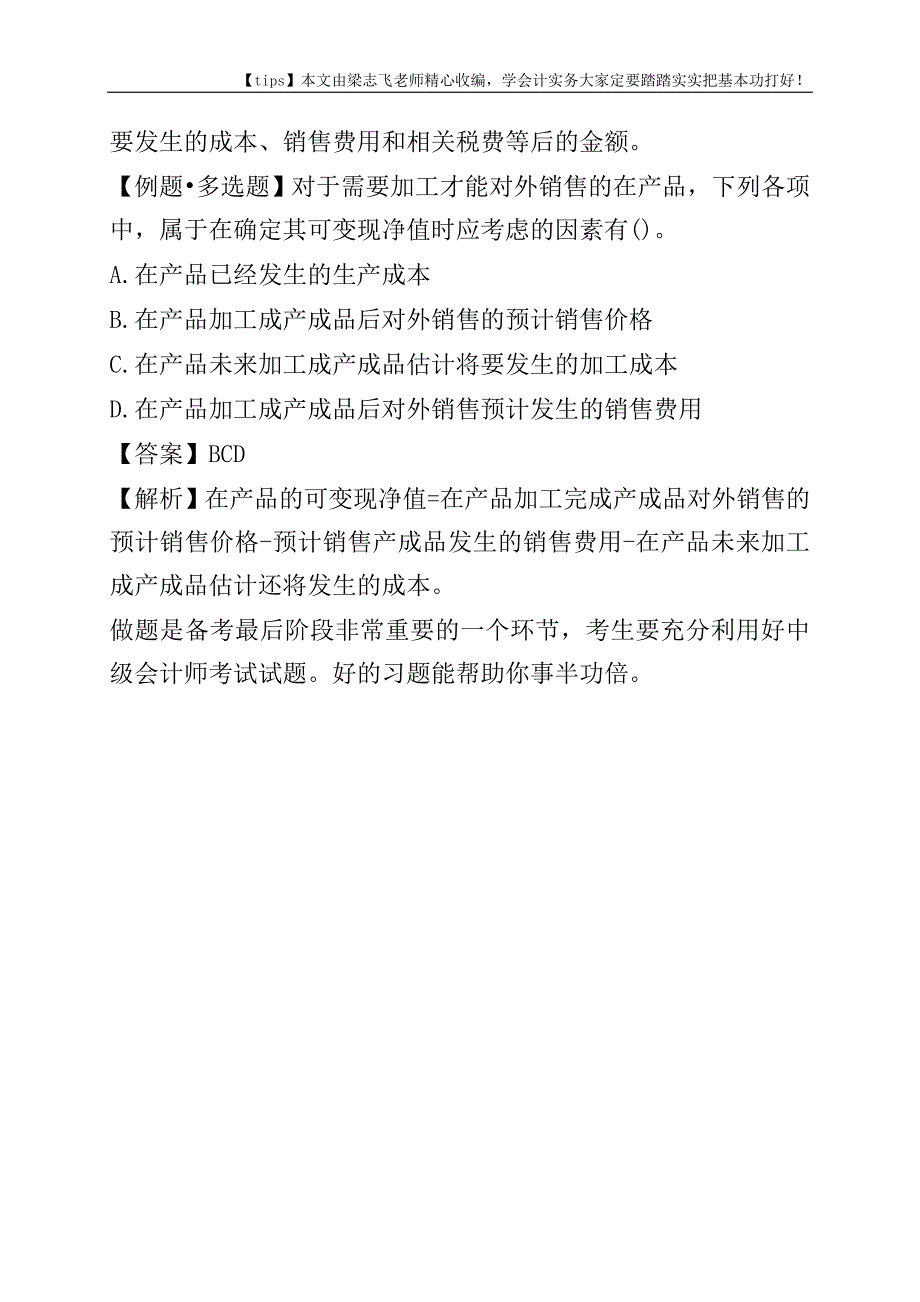 【tips】本文由梁志飞老师精心收编，学会计实务大家定要踏踏实实把基本功打好！

要发生的成本、销售费用和相关税费等后的金额。

【例题•多选题】对于需要加工才能对外销售的在产品，下列各项中，属于在确定其可变现净值时应考虑的因素有()。

A.在产品已经发生的生产成本

B.在产品加工成产成品后对外销售的预计销售价格

C.在产品未来加工成产成品估计将要发生的加工成本

D.在产品加工成产成品后对外销售预计发生的销售费用

【答案】BCD

【解析】在产品的可变现净值=在产品加工完成产成品对外销售的预计销售价格-预计销售产成品发生的销售费用-在产品未来加工成产成品估计还将发生的成本。

做题是备考最后阶段非常重要的一个环节，考生要充分利用好中级会计师考试试题。好的习题能帮助你事半功倍。